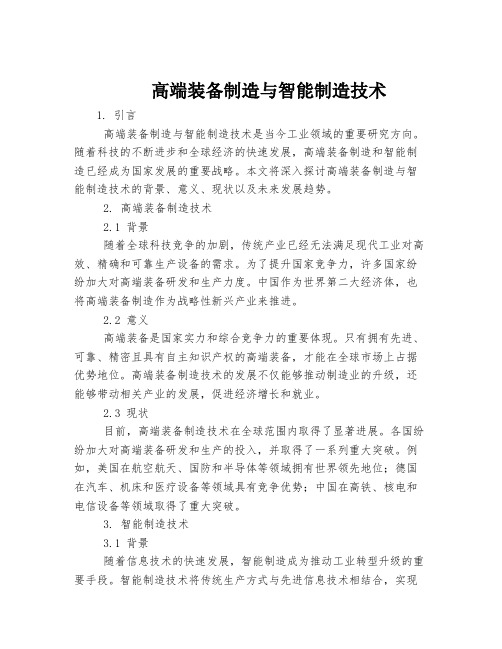 高端装备制造与智能制造技术

1. 引言

高端装备制造与智能制造技术是当今工业领域的重要研究方向。随着科技的不断进步和全球经济的快速发展，高端装备制造和智能制造已经成为国家发展的重要战略。本文将深入探讨高端装备制造与智能制造技术的背景、意义、现状以及未来发展趋势。

2. 高端装备制造技术

2.1 背景

随着全球科技竞争的加剧，传统产业已经无法满足现代工业对高效、精确和可靠生产设备的需求。为了提升国家竞争力，许多国家纷纷加大对高端装备研发和生产力度。中国作为世界第二大经济体，也将高端装备制造作为战略性新兴产业来推进。

2.2 意义

高端装备是国家实力和综合竞争力的重要体现。只有拥有先进、可靠、精密且具有自主知识产权的高端装备，才能在全球市场上占据优势地位。高端装备制造技术的发展不仅能够推动制造业的升级，还能够带动相关产业的发展，促进经济增长和就业。

2.3 现状

目前，高端装备制造技术在全球范围内取得了显著进展。各国纷纷加大对高端装备研发和生产的投入，并取得了一系列重大突破。例如，美国在航空航天、国防和半导体等领域拥有世界领先地位；德国在汽车、机床和医疗设备等领域具有竞争优势；中国在高铁、核电和电信设备等领域取得了重大突破。

3. 智能制造技术

3.1 背景

随着信息技术的快速发展，智能制造成为推动工业转型升级的重要手段。智能制造技术将传统生产方式与先进信息技术相结合，实现